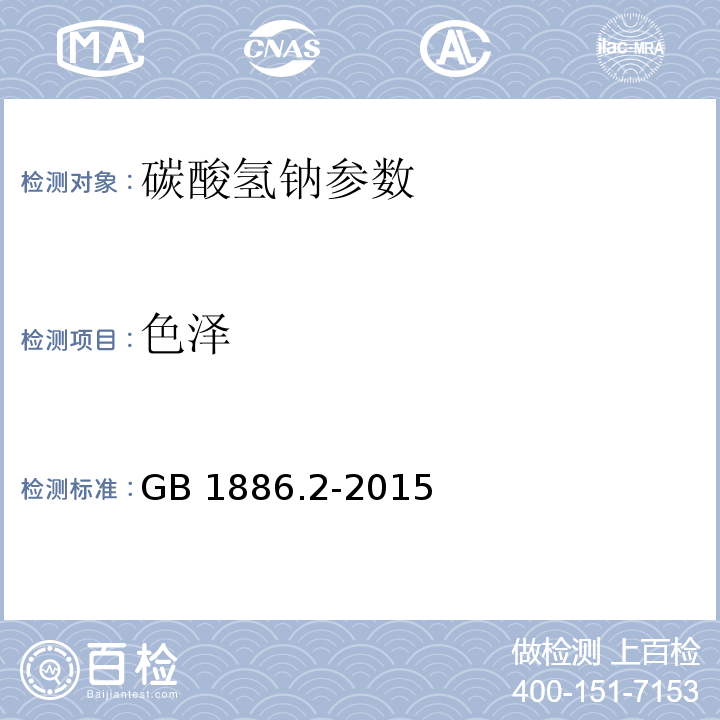 MA CNAS AL ilac-MRA

检测对象：碳酸氢钠参数

检测项目：色泽

检测标准：GB 1886.2-2015

百检
Baijiantest.com

做检测 上百检
400-151-7153